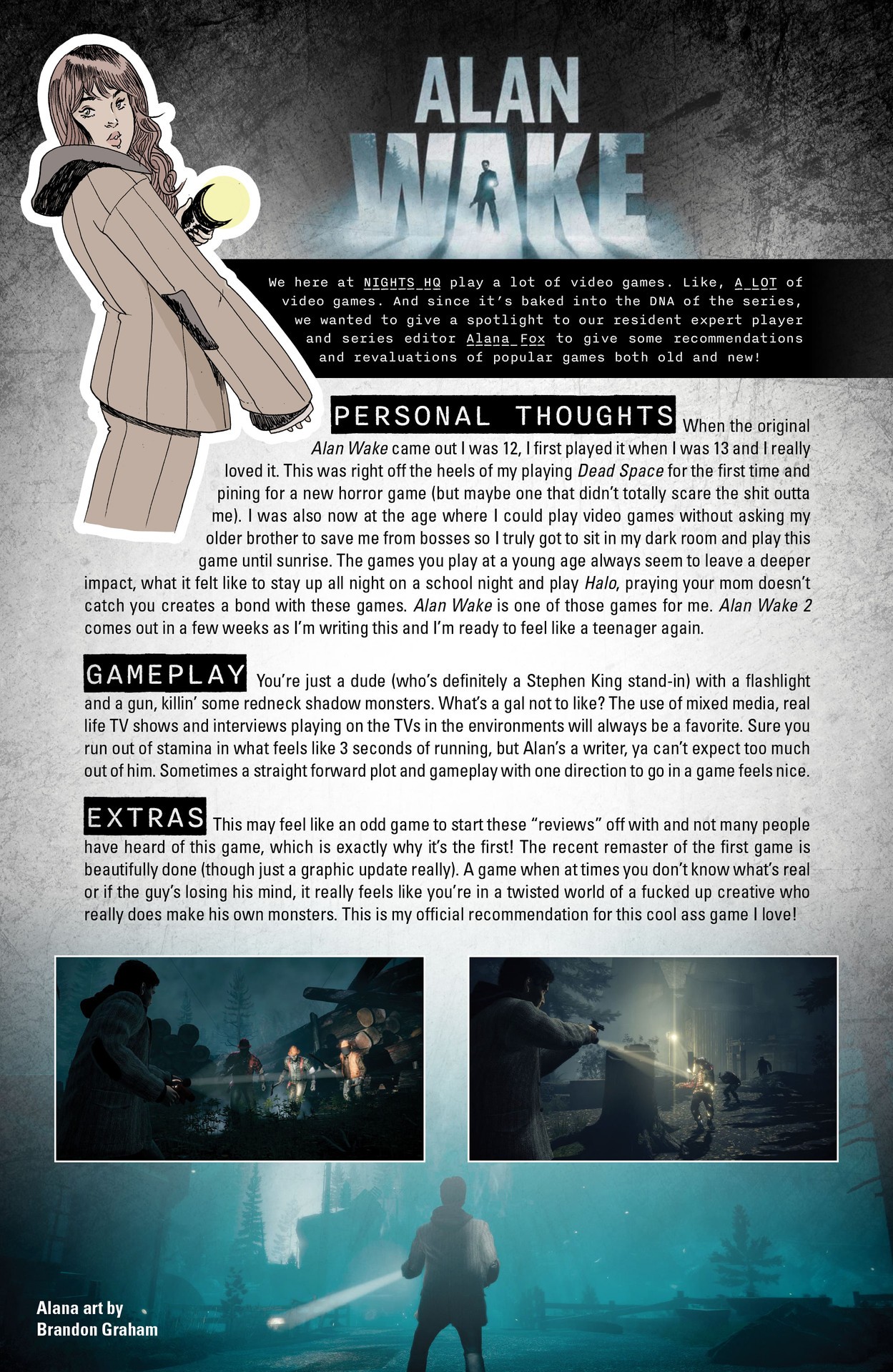 ALAN WAKE

We here at NIGHTS HQ play a lot of video games. Like, A LOT of video games. And since it's baked into the DNA of the series, we wanted to give a spotlight to our resident expert player and series editor Alana Fox to give some recommendations and revaluations of popular games both old and new!

PERSONAL THOUGHTS When the original Alan Wake came out I was 12, I first played it when I was 13 and I really loved it. This was right off the heels of my playing Dead Space for the first time and pining for a new horror game (but maybe one that didn't totally scare the shit outta me). I was also now at the age where I could play video games without asking my older brother to save me from bosses so I truly got to sit in my dark room and play this game until sunrise. The games you play at a young age always seem to leave a deeper impact, what it felt like to stay up all night on a school night and play Halo, praying your mom doesn't catch you creates a bond with these games. Alan Wake is one of those games for me. Alan Wake 2 comes out in a few weeks as I'm writing this and I'm ready to feel like a teenager again.

GAMEPLAY You're just a dude (who's definitely a Stephen King stand-in) with a flashlight and a gun, killin' some redneck shadow monsters. What's a gal not to like? The use of mixed media, real life TV shows and interviews playing on the TVs in the environments will always be a favorite. Sure you run out of stamina in what feels like 3 seconds of running, but Alan's a writer, ya can't expect too much out of him. Sometimes a straight forward plot and gameplay with one direction to go in a game feels nice.

EXTRAS This may feel like an odd game to start these "reviews" off with and not many people have heard of this game, which is exactly why it's the first! The recent remaster of the first game is beautifully done (though just a graphic update really). A game when at times you don't know what's real or if the guy's losing his mind, it really feels like you're in a twisted world of a fucked up creative who really does make his own monsters. This is my official recommendation for this cool ass game I love!

Alana art by Brandon Graham